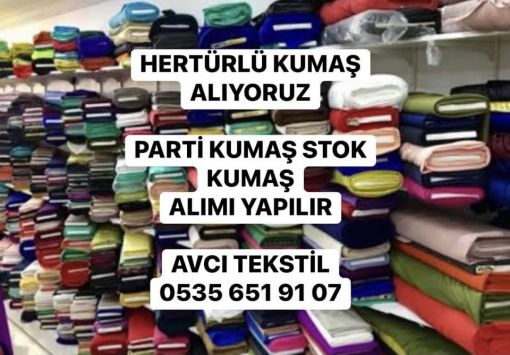 HERTÜRLÜ KUMAŞ
ALIYORUZ

PARTİ KUMAŞ STOK
KUMAŞ
ALIMI YAPILIR

AVCI TEKSTİL
0535 651 91 07